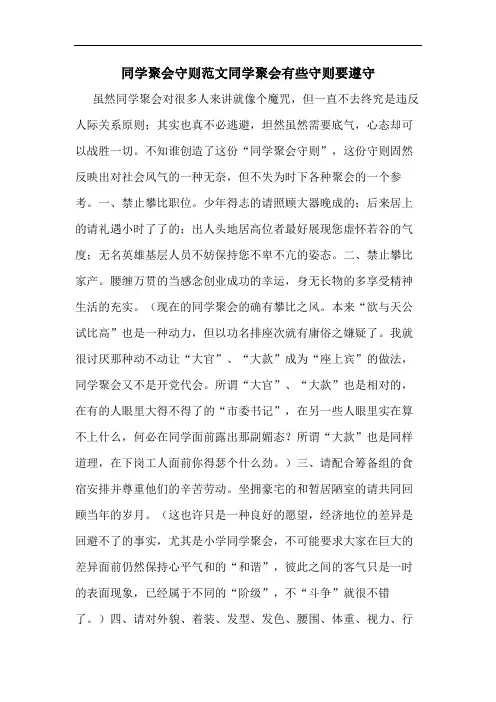 同学聚会守则范文同学聚会有些守则要遵守

虽然同学聚会对很多人来讲就像个魔咒，但一直不去终究是违反人际关系原则；其实也真不必逃避，坦然虽然需要底气，心态却可以战胜一切。不知谁创造了这份“同学聚会守则”，这份守则固然反映出对社会风气的一种无奈，但不失为时下各种聚会的一个参考。一、禁止攀比职位。少年得志的请照顾大器晚成的；后来居上的请礼遇小时了了的；出人头地居高位者最好展现您虚怀若谷的气度；无名英雄基层人员不妨保持您不卑不亢的姿态。二、禁止攀比家产。腰缠万贯的当感念创业成功的幸运，身无长物的多享受精神生活的充实。（现在的同学聚会的确有攀比之风。本来“欲与天公试比高”也是一种动力，但以功名排座次就有庸俗之嫌疑了。我就很讨厌那种动不动让“大官”、“大款”成为“座上宾”的做法，同学聚会又不是开党代会。所谓“大官”、“大款”也是相对的，在有的人眼里大得不得了的“市委书记”，在另一些人眼里实在算不上什么，何必在同学面前露出那副媚态？所谓“大款”也是同样道理，在下岗工人面前你得瑟个什么劲。）三、请配合筹备组的食宿安排并尊重他们的辛苦劳动。坐拥豪宅的和暂居陋室的请共同回顾当年的岁月。（这也许只是一种良好的愿望，经济地位的差异是回避不了的事实，尤其是小学同学聚会，不可能要求大家在巨大的差异面前仍然保持心平气和的“和谐”，彼此之间的客气只是一时的表面现象，已经属于不同的“阶级”，不“斗争”就很不错了。）四、请对外貌、着装、发型、发色、腰围、体重、视力、行